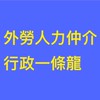 外勞人力仲介
行政一條龍